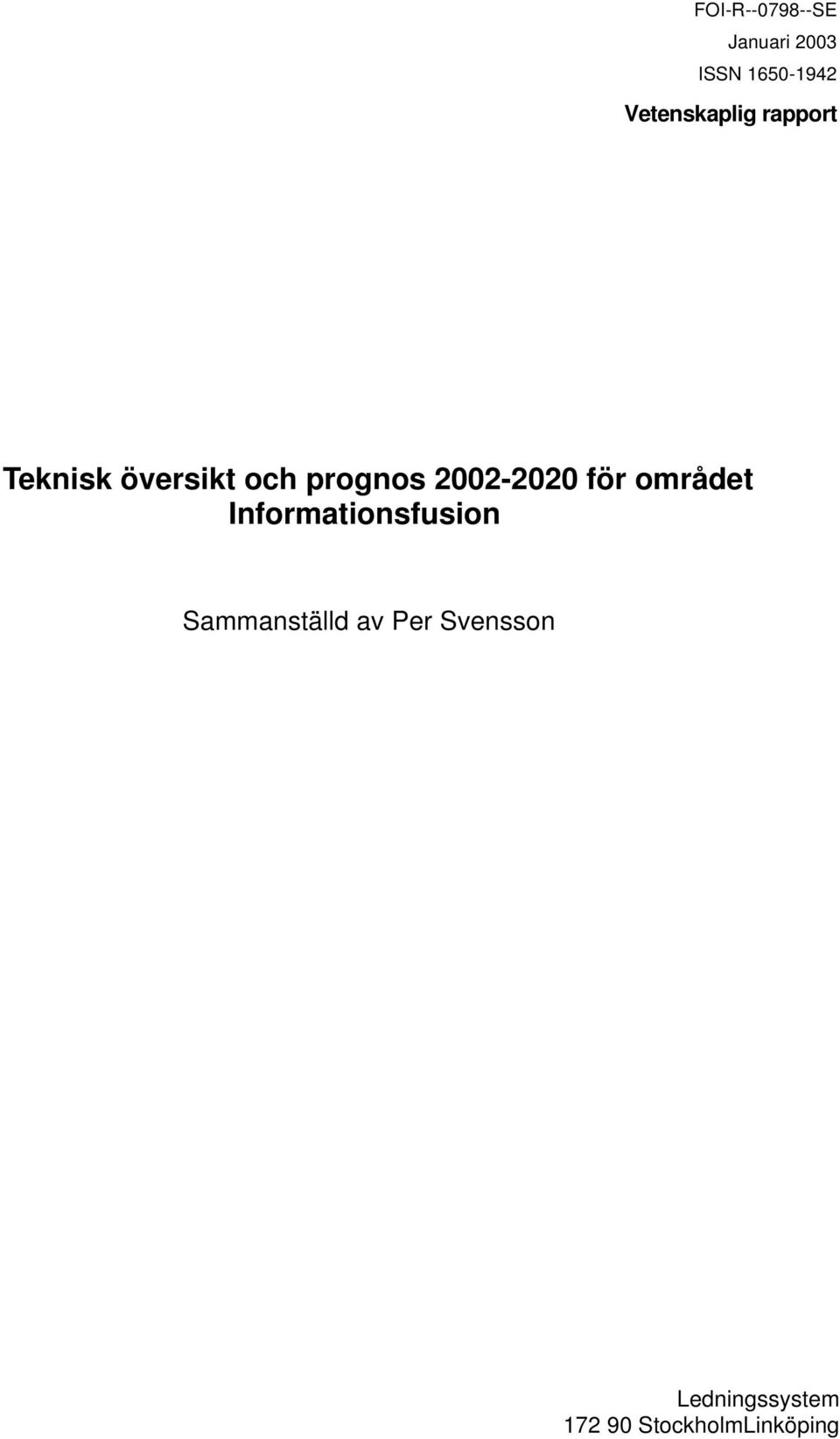 FOI-R--0798--SE
Januari 2003
ISSN 1650-1942
Vetenskaplig rapport

Teknisk översikt och prognos 2002-2020 för området Informationsfusion

Sammanställd av Per Svensson

Ledningssystem
172 90 StockholmLinköping